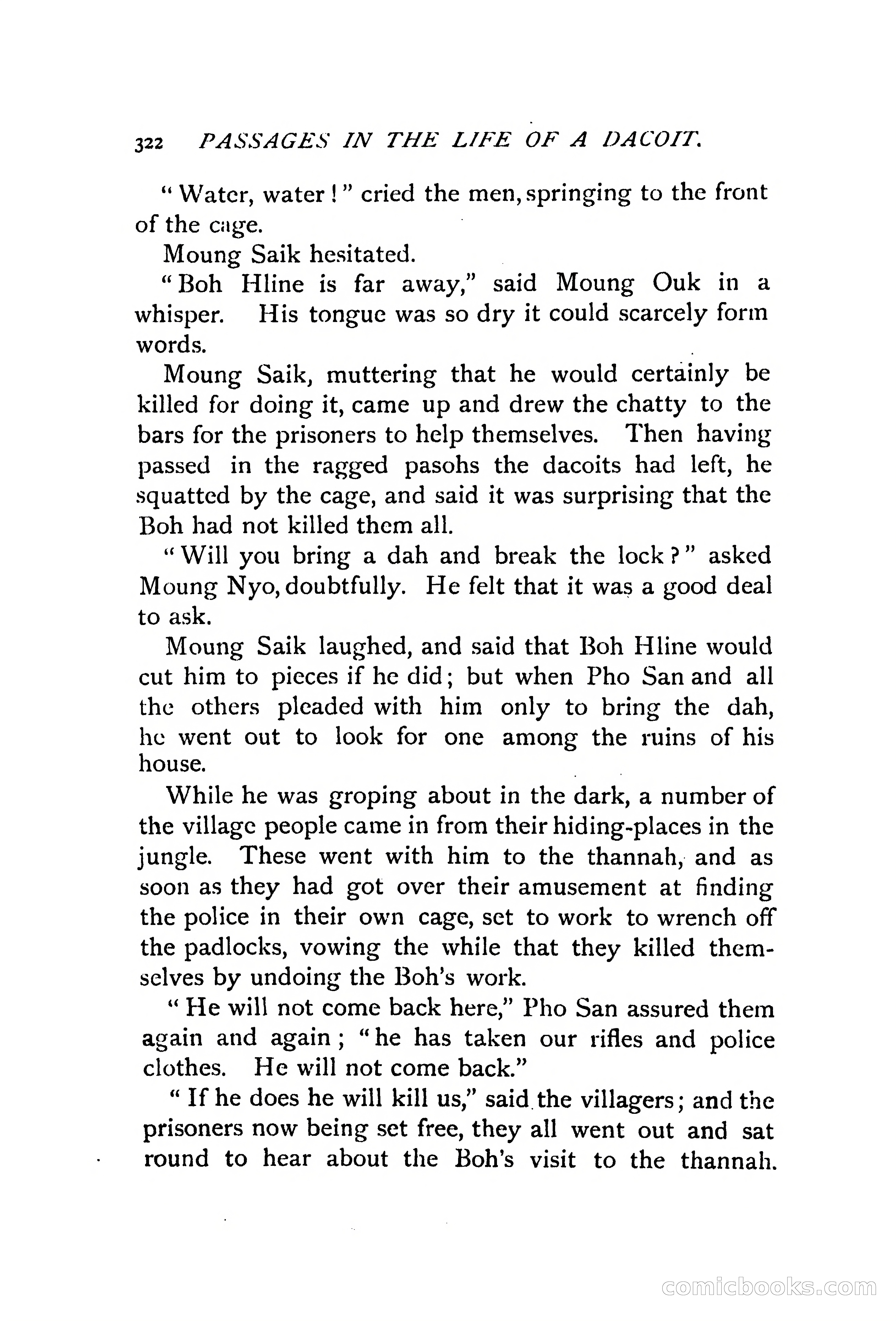 322 PASSAGES IN THE LIFE OF A DACOIT.

"Water, water!" cried the men, springing to the front of the cage.

Moung Saik hesitated.

"Boh Hline is far away," said Moung Ouk in a whisper. His tongue was so dry it could scarcely form words.

Moung Saik, muttering that he would certainly be killed for doing it, came up and drew the chatty to the bars for the prisoners to help themselves. Then having passed in the ragged pasohs the dacoits had left, he squatted by the cage, and said it was surprising that the Boh had not killed them all.

"Will you bring a dah and break the lock?" asked Moung Nyo, doubtfully. He felt that it was a good deal to ask.

Moung Saik laughed, and said that Boh Hline would cut him to pieces if he did; but when Pho San and all the others pleaded with him only to bring the dah, he went out to look for one among the ruins of his house.

While he was groping about in the dark, a number of the village people came in from their hiding-places in the jungle. These went with him to the thannah, and as soon as they had got over their amusement at finding the police in their own cage, set to work to wrench off the padlocks, vowing the while that they killed themselves by undoing the Boh's work.

"He will not come back here," Pho San assured them again and again; "he has taken our rifles and police clothes. He will not come back."

"If he does he will kill us," said the villagers; and the prisoners now being set free, they all went out and sat round to hear about the Boh's visit to the thannah.

comicbooks.com